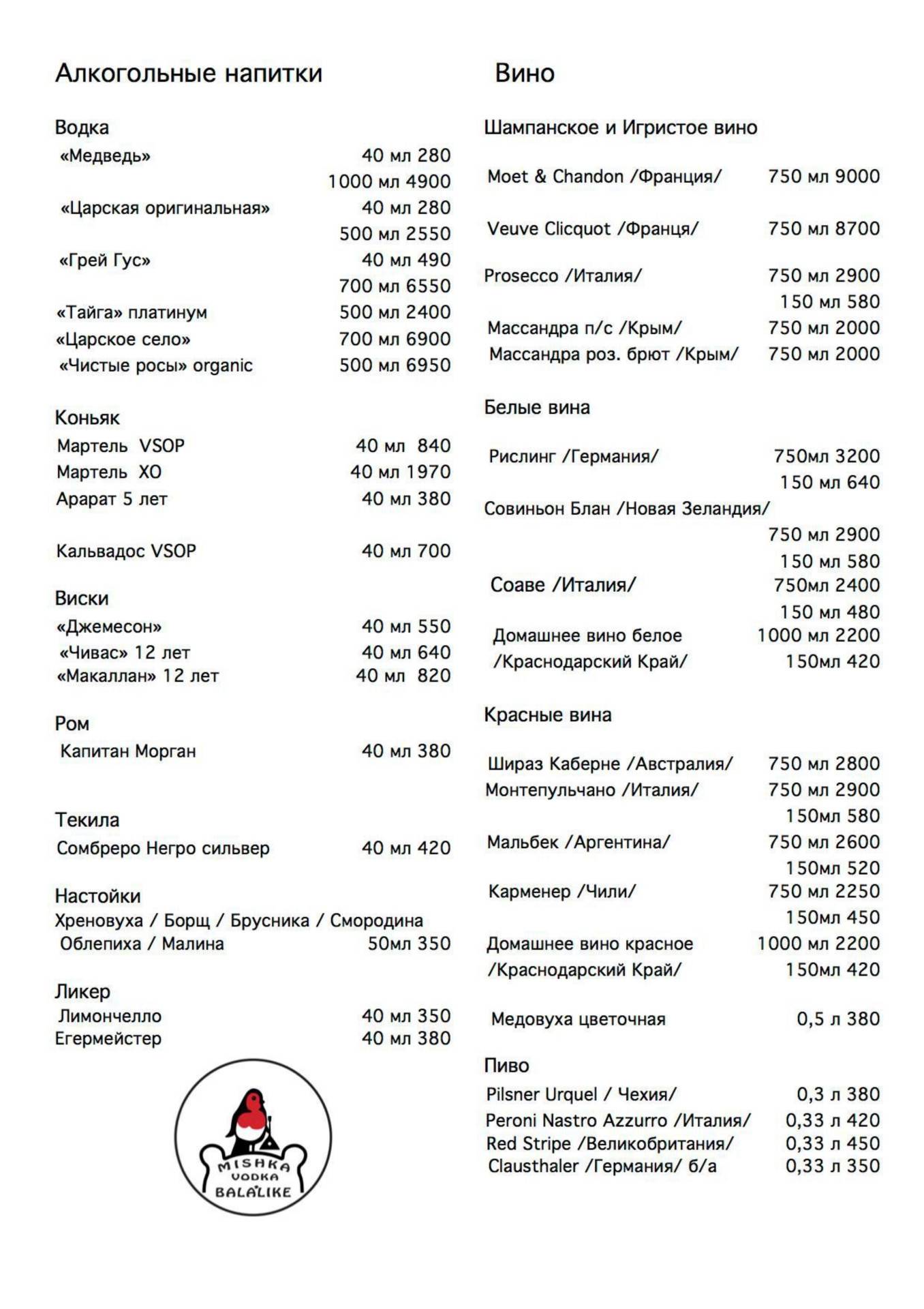 Алкогольные напитки

Водка
«Медведь» 40 мл 280
1000 мл 4900
«Царская оригинальная» 40 мл 280
500 мл 2550
«Грей Гус» 40 мл 490
700 мл 6550
«Тайга» платинум 500 мл 2400
«Царское село» 700 мл 6900
«Чистые росы» organic 500 мл 6950

Коньяк
Мартель VSOP 40 мл 840
Мартель XO 40 мл 1970
Арарат 5 лет 40 мл 380

Кальвадос VSOP 40 мл 700

Виски
«Джемесон» 40 мл 550
«Чивас» 12 лет 40 мл 640
«Макаллан» 12 лет 40 мл 820

Ром
Капитан Морган 40 мл 380

Текила
Сомбреро Негро сильвер 40 мл 420

Настойки
Хреновуха / Борщ / Брусника / Смородина
Облепиха / Малина 50мл 350

Ликер
Лимончелло 40 мл 350
Егермейстер 40 мл 380

MISHKA VODKA BALALIKE

Вино

Шампанское и Игристое вино

Moet & Chandon /Франция/ 750 мл 9000

Veuve Clicquot /Франця/ 750 мл 8700

Prosecco /Италия/ 750 мл 2900
150 мл 580
Массандра п/с /Крым/ 750 мл 2000
Массандра роз. брют /Крым/ 750 мл 2000

Белые вина

Рислинг /Германия/ 750мл 3200
150 мл 640
Совиньон Блан /Новая Зеландия/
750 мл 2900
150 мл 580
Соаве /Италия/ 750мл 2400
150 мл 480
Домашнее вино белое 1000 мл 2200
/Краснодарский Край/ 150мл 420

Красные вина

Шираз Каберне /Австралия/ 750 мл 2800
Монтепульчано /Италия/ 750 мл 2900
150мл 580
Мальбек /Аргентина/ 750 мл 2600
150мл 520
Карменер /Чили/ 750 мл 2250
150мл 450
Домашнее вино красное 1000 мл 2200
/Краснодарский Край/ 150мл 420

Медовуха цветочная 0,5 л 380

Пиво
Pilsner Urquel / Чехия/ 0,3 л 380
Peroni Nastro Azzurro /Италия/ 0,33 л 420
Red Stripe /Великобритания/ 0,33 л 450
Clausthaler /Германия/ б/а 0,33 л 350